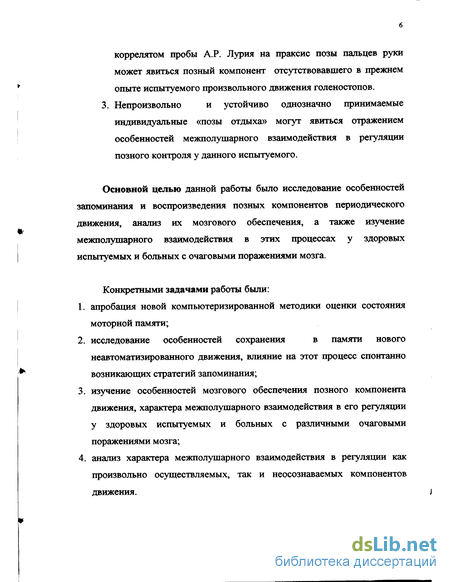 6

коррелятом пробы А.Р. Лурия на праксис позы пальцев руки может явиться позный компонент отсутствовавшего в прежнем опыте испытуемого произвольного движения голеностопов.

3. Непроизвольно и устойчиво однозначно принимаемые индивидуальные «позы отдыха» могут явиться отражением особенностей межполушарного взаимодействия в регуляции позного контроля у данного испытуемого.

Основной целью данной работы было исследование особенностей запоминания и воспроизведения позных компонентов периодического движения, анализ их мозгового обеспечения, а также изучение межполушарного взаимодействия в этих процессах у здоровых испытуемых и больных с очаговыми поражениями мозга.

Конкретными задачами работы были:

1. апробация новой компьютеризированной методики оценки состояния моторной памяти;
2. исследование особенностей сохранения в памяти нового неавтоматизированного движения, влияние на этот процесс спонтанно возникающих стратегий запоминания;
3. изучение особенностей мозгового обеспечения позного компонента движения, характера межполушарного взаимодействия в его регуляции у здоровых испытуемых и больных с различными очаговыми поражениями мозга;
4. анализ характера межполушарного взаимодействия в регуляции как произвольно осуществляемых, так и неосознаваемых компонентов движения.

dsLib.net
библиотека диссертаций